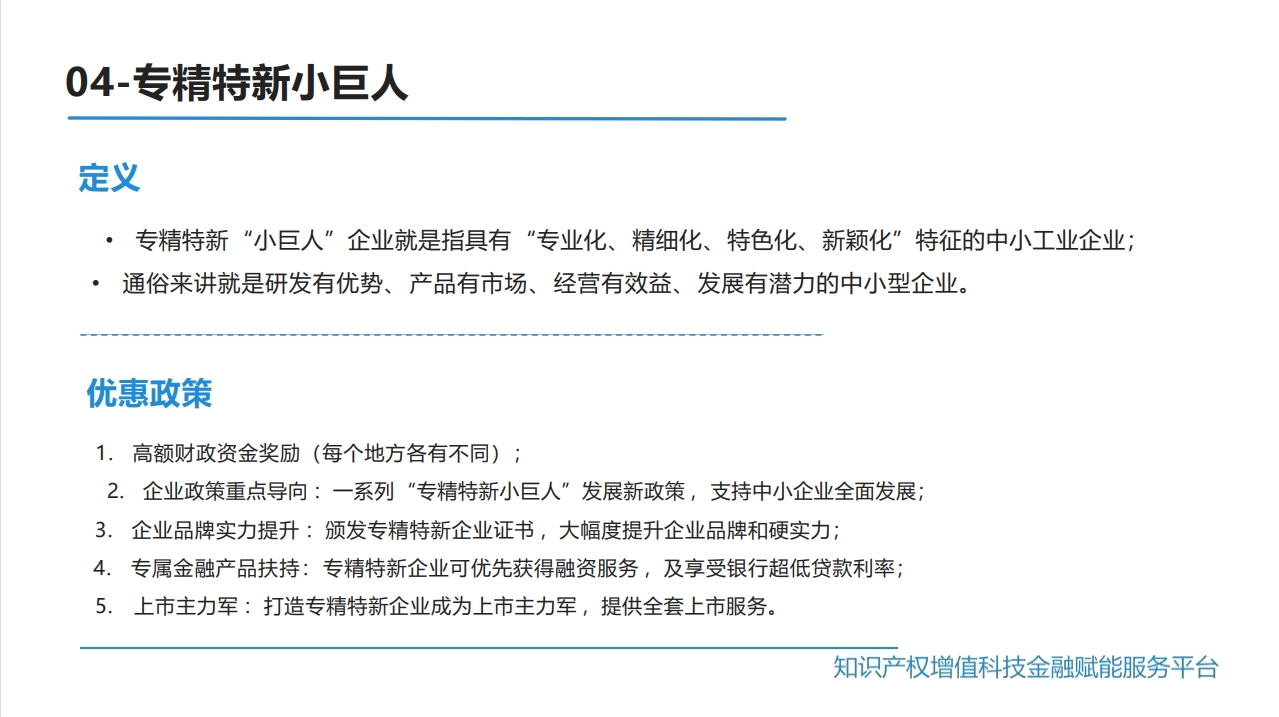 04-专精特新小巨人

定义

• 专精特新“小巨人”企业就是指具有“专业化、精细化、特色化、新颖化”特征的中小工业企业；
• 通俗来讲就是研发有优势、产品有市场、经营有效益、发展有潜力的中小型企业。

优惠政策

1. 高额财政资金奖励（每个地方各有不同）；
2. 企业政策重点导向：一系列“专精特新小巨人”发展新政策，支持中小企业全面发展；
3. 企业品牌实力提升：颁发专精特新企业证书，大幅度提升企业品牌和硬实力；
4. 专属金融产品扶持：专精特新企业可优先获得融资服务，及享受银行超低贷款利率；
5. 上市主力军：打造专精特新企业成为上市主力军，提供全套上市服务。

知识产权增值科技金融赋能服务平台